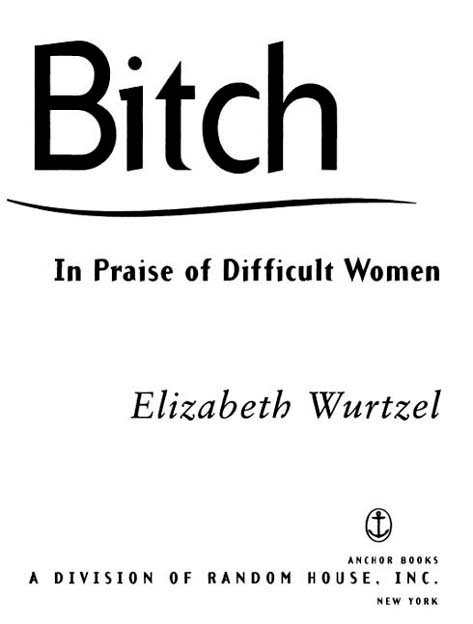 Bitch

In Praise of Difficult Women

Elizabeth Wurtzel

ANCHOR BOOKS
A DIVISION OF RANDOM HOUSE, INC.
NEW YORK